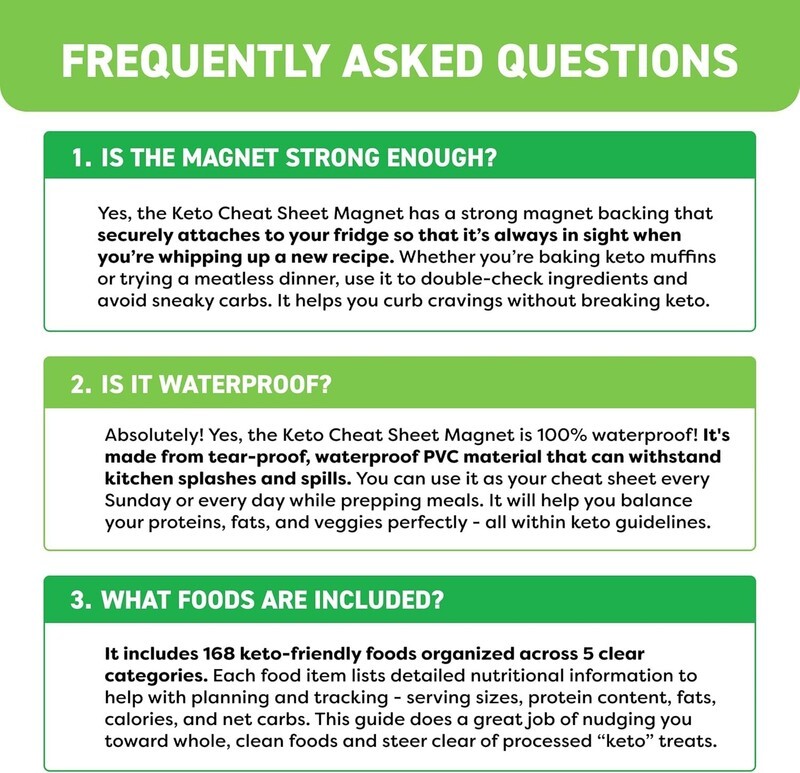 FREQUENTLY ASKED QUESTIONS

1. IS THE MAGNET STRONG ENOUGH?

Yes, the Keto Cheat Sheet Magnet has a strong magnet backing that securely attaches to your fridge so that it's always in sight when you're whipping up a new recipe. Whether you're baking keto muffins or trying a meatless dinner, use it to double-check ingredients and avoid sneaky carbs. It helps you curb cravings without breaking keto.

2. IS IT WATERPROOF?

Absolutely! Yes, the Keto Cheat Sheet Magnet is 100% waterproof! It's made from tear-proof, waterproof PVC material that can withstand kitchen splashes and spills. You can use it as your cheat sheet every Sunday or every day while prepping meals. It will help you balance your proteins, fats, and veggies perfectly - all within keto guidelines.

3. WHAT FOODS ARE INCLUDED?

It includes 168 keto-friendly foods organized across 5 clear categories. Each food item lists detailed nutritional information to help with planning and tracking - serving sizes, protein content, fats, calories, and net carbs. This guide does a great job of nudging you toward whole, clean foods and steer clear of processed "keto" treats.